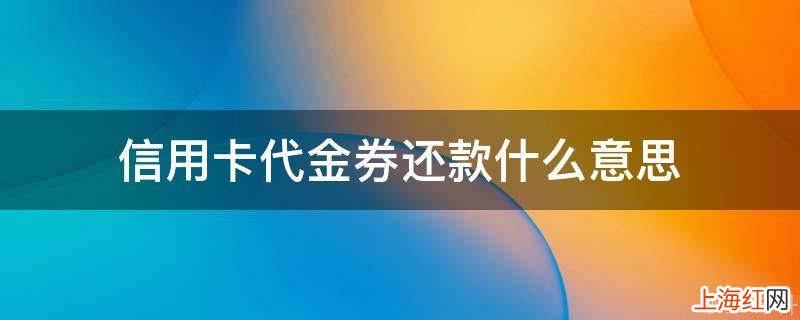 信用卡代金券还款什么意思

上海红网